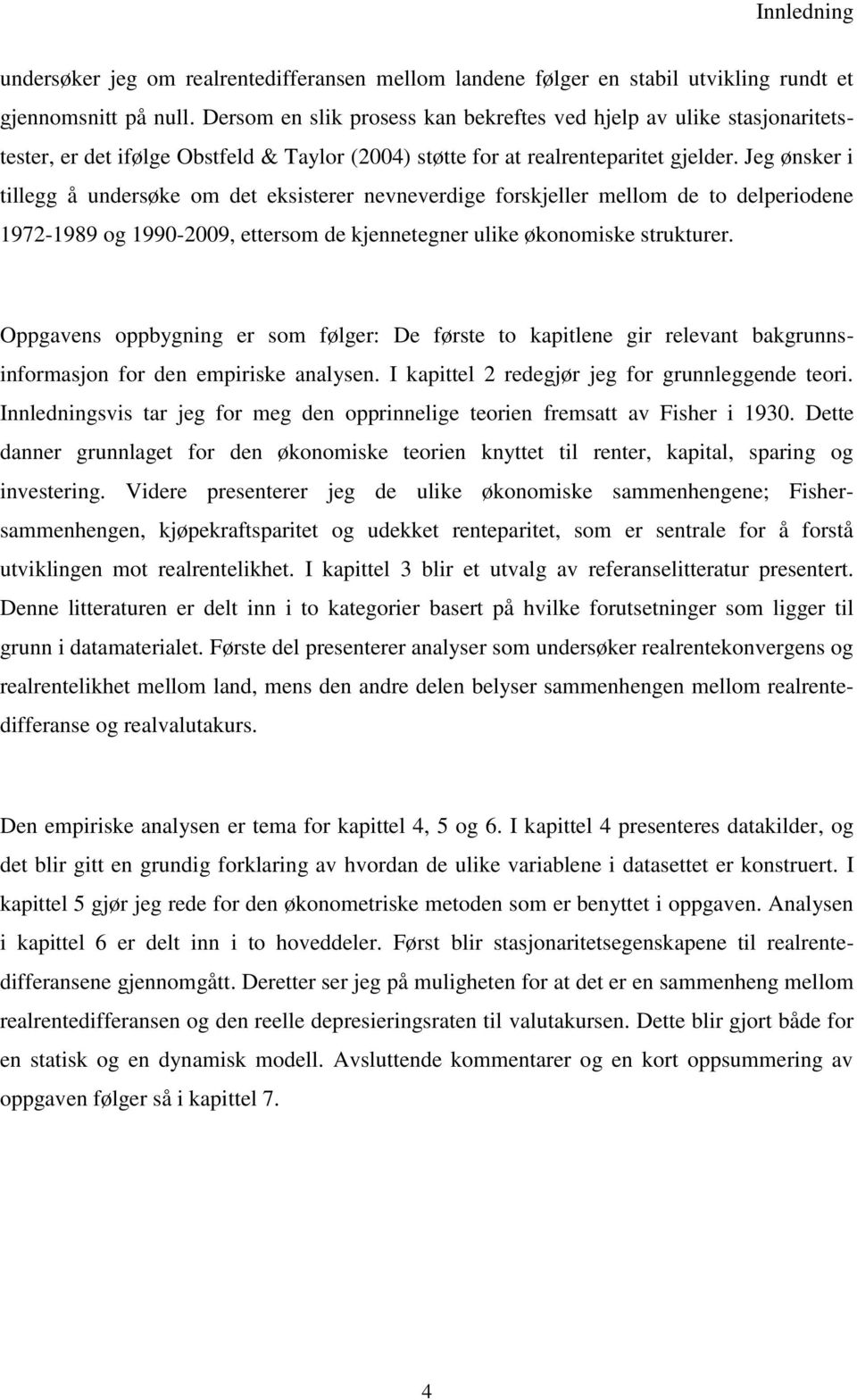 Innledning

undersøker jeg om realrentedifferansen mellom landene følger en stabil utvikling rundt et gjennomsnitt på null. Dersom en slik prosess kan bekreftes ved hjelp av ulike stasjonaritetstester, er det ifølge Obstfeld & Taylor (2004) støtte for at realrenteparitet gjelder. Jeg ønsker i tillegg å undersøke om det eksisterer nevneverdige forskjeller mellom de to delperiodene 1972-1989 og 1990-2009, ettersom de kjennetegner ulike økonomiske strukturer.

Oppgavens oppbygning er som følger: De første to kapitlene gir relevant bakgrunnsinformasjon for den empiriske analysen. I kapittel 2 redegjør jeg for grunnleggende teori. Innledningsvis tar jeg for meg den opprinnelige teorien fremsatt av Fisher i 1930. Dette danner grunnlaget for den økonomiske teorien knyttet til renter, kapital, sparing og investering. Videre presenterer jeg de ulike økonomiske sammenhengene; Fishersammenhengen, kjøpekraftsparitet og udekket renteparitet, som er sentrale for å forstå utviklingen mot realrentelikhet. I kapittel 3 blir et utvalg av referanselitteratur presentert. Denne litteraturen er delt inn i to kategorier basert på hvilke forutsetninger som ligger til grunn i datamaterialet. Første del presenterer analyser som undersøker realrentekonvergens og realrentelikhet mellom land, mens den andre delen belyser sammenhengen mellom realrentedifferanse og realvalutakurs.

Den empiriske analysen er tema for kapittel 4, 5 og 6. I kapittel 4 presenteres datakilder, og det blir gitt en grundig forklaring av hvordan de ulike variablene i datasettet er konstruert. I kapittel 5 gjør jeg rede for den økonometriske metoden som er benyttet i oppgaven. Analysen i kapittel 6 er delt inn i to hoveddeler. Først blir stasjonaritetsegenskapene til realrentedifferansene gjennomgått. Deretter ser jeg på muligheten for at det er en sammenheng mellom realrentedifferansen og den reelle depresieringsraten til valutakursen. Dette blir gjort både for en statisk og en dynamisk modell. Avsluttende kommentarer og en kort oppsummering av oppgaven følger så i kapittel 7.

4